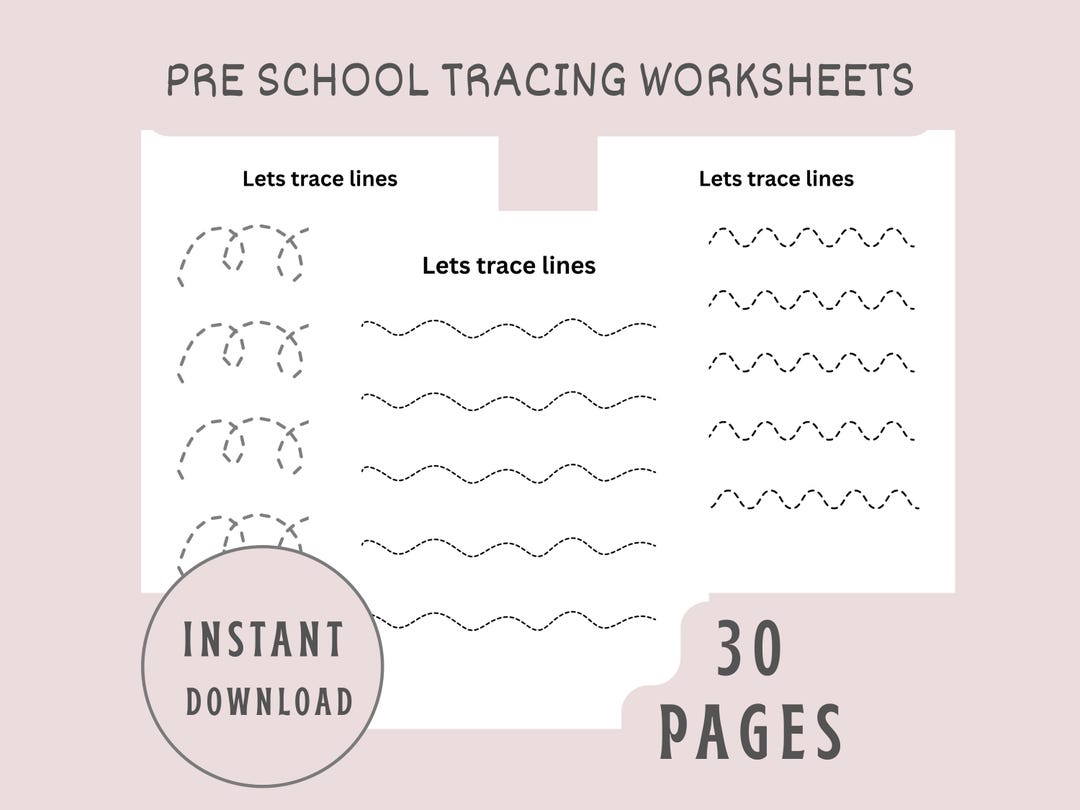 PRE SCHOOL TRACING WORKSHEETS

Lets trace lines

Lets trace lines

Lets trace lines

INSTANT DOWNLOAD

30 PAGES